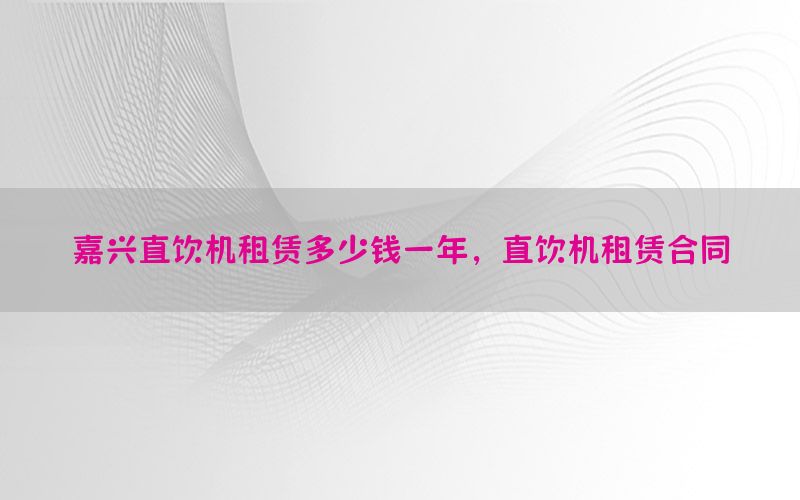 嘉兴直饮机租赁多少钱一年，直饮机租赁合同